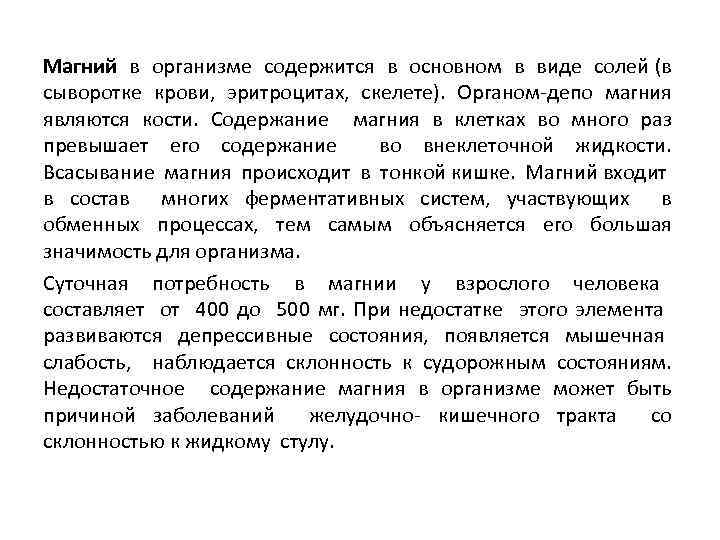 Магний в организме содержится в основном в виде солей (в сыворотке крови, эритроцитах, скелете). Органом-депо магния являются кости. Содержание магния в клетках во много раз превышает его содержание во внеклеточной жидкости. Всасывание магния происходит в тонкой кишке. Магний входит в состав многих ферментативных систем, участвующих в обменных процессах, тем самым объясняется его большая значимость для организма.

Суточная потребность в магнии у взрослого человека составляет от 400 до 500 мг. При недостатке этого элемента развиваются депрессивные состояния, появляется мышечная слабость, наблюдается склонность к судорожным состояниям. Недостаточное содержание магния в организме может быть причиной заболеваний желудочно- кишечного тракта со склонностью к жидкому стулу.